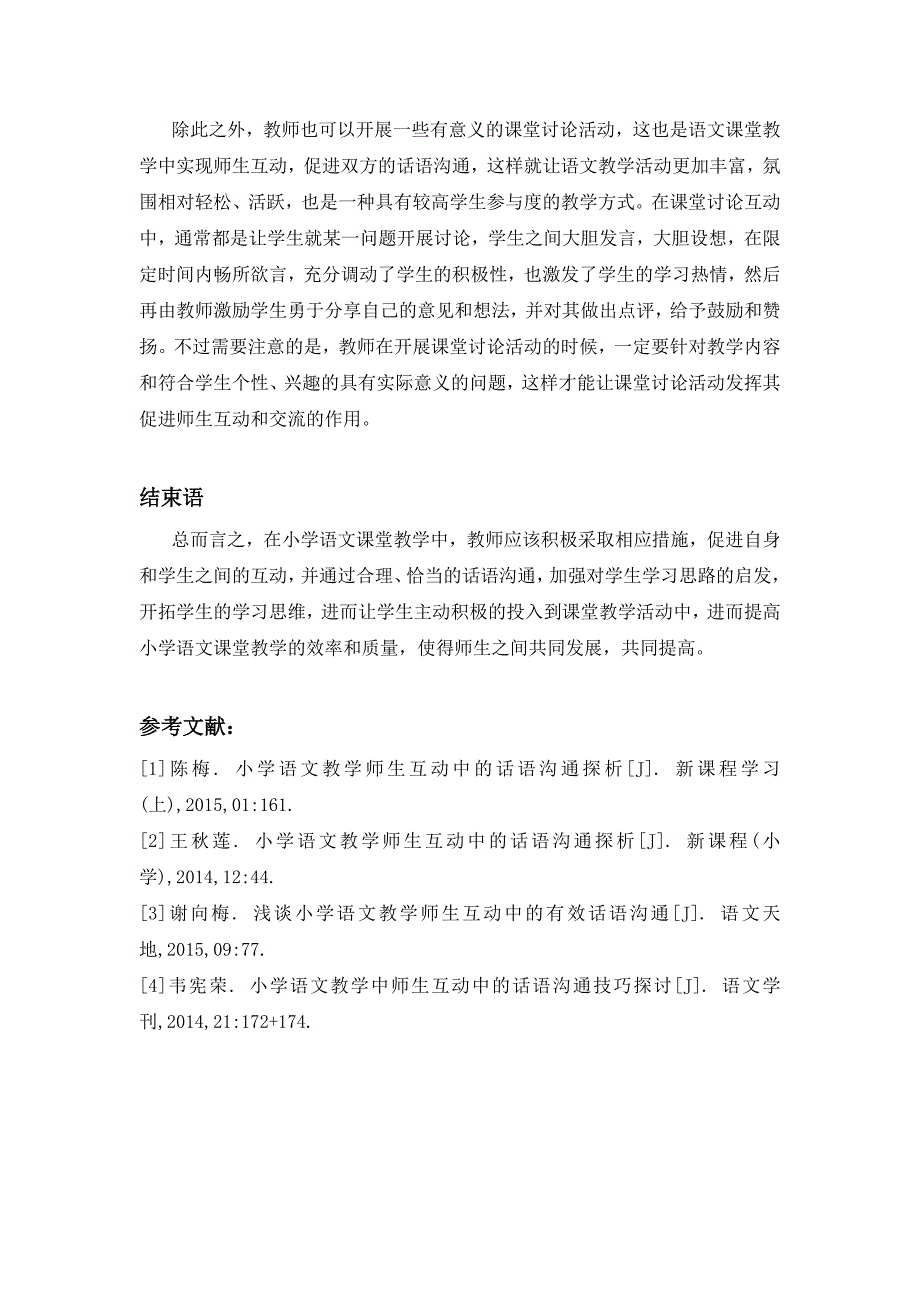 除此之外，教师也可以开展一些有意义的课堂讨论活动，这也是语文课堂教学中实现师生互动，促进双方的话语沟通，这样就让语文教学活动更加丰富，氛围相对轻松、活跃，也是一种具有较高学生参与度的教学方式。在课堂讨论互动中，通常都是让学生就某一问题开展讨论，学生之间大胆发言，大胆设想，在限定时间内畅所欲言，充分调动了学生的积极性，也激发了学生的学习热情，然后再由教师激励学生勇于分享自己的意见和想法，并对其做出点评，给予鼓励和赞扬。不过需要注意的是，教师在开展课堂讨论活动的时候，一定要针对教学内容和符合学生个性、兴趣的具有实际意义的问题，这样才能让课堂讨论活动发挥其促进师生互动和交流的作用。

结束语

总而言之，在小学语文课堂教学中，教师应该积极采取相应措施，促进自身和学生之间的互动，并通过合理、恰当的话语沟通，加强对学生学习思路的启发，开拓学生的学习思维，进而让学生主动积极的投入到课堂教学活动中，进而提高小学语文课堂教学的效率和质量，使得师生之间共同发展，共同提高。

参考文献：

[1]陈梅. 小学语文教学师生互动中的话语沟通探析[J]. 新课程学习(上),2015,01:161.

[2]王秋莲. 小学语文教学师生互动中的话语沟通探析[J]. 新课程(小学),2014,12:44.

[3]谢向梅. 浅谈小学语文教学师生互动中的有效话语沟通[J]. 语文天地,2015,09:77.

[4]韦宪荣. 小学语文教学中师生互动中的话语沟通技巧探讨[J]. 语文学刊,2014,21:172+174.